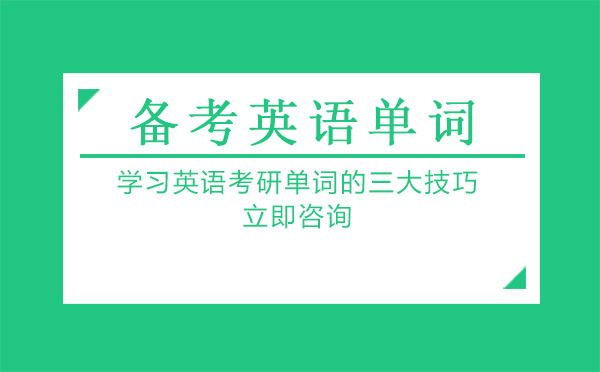 备考英语单词

学习英语考研单词的三大技巧
立即咨询